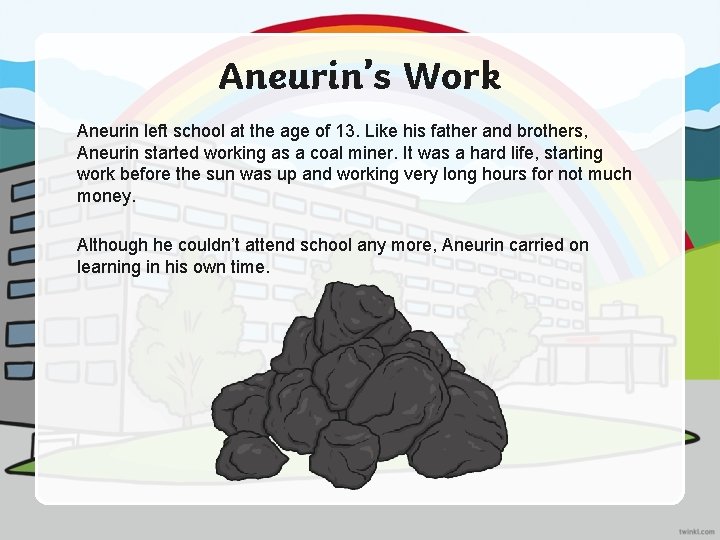 Aneurin's Work

Aneurin left school at the age of 13. Like his father and brothers, Aneurin started working as a coal miner. It was a hard life, starting work before the sun was up and working very long hours for not much money.

Although he couldn't attend school any more, Aneurin carried on learning in his own time.

twinkl.com